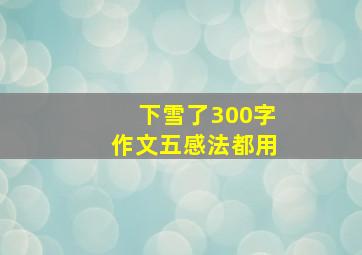 下雪了300字
作文五感法都用